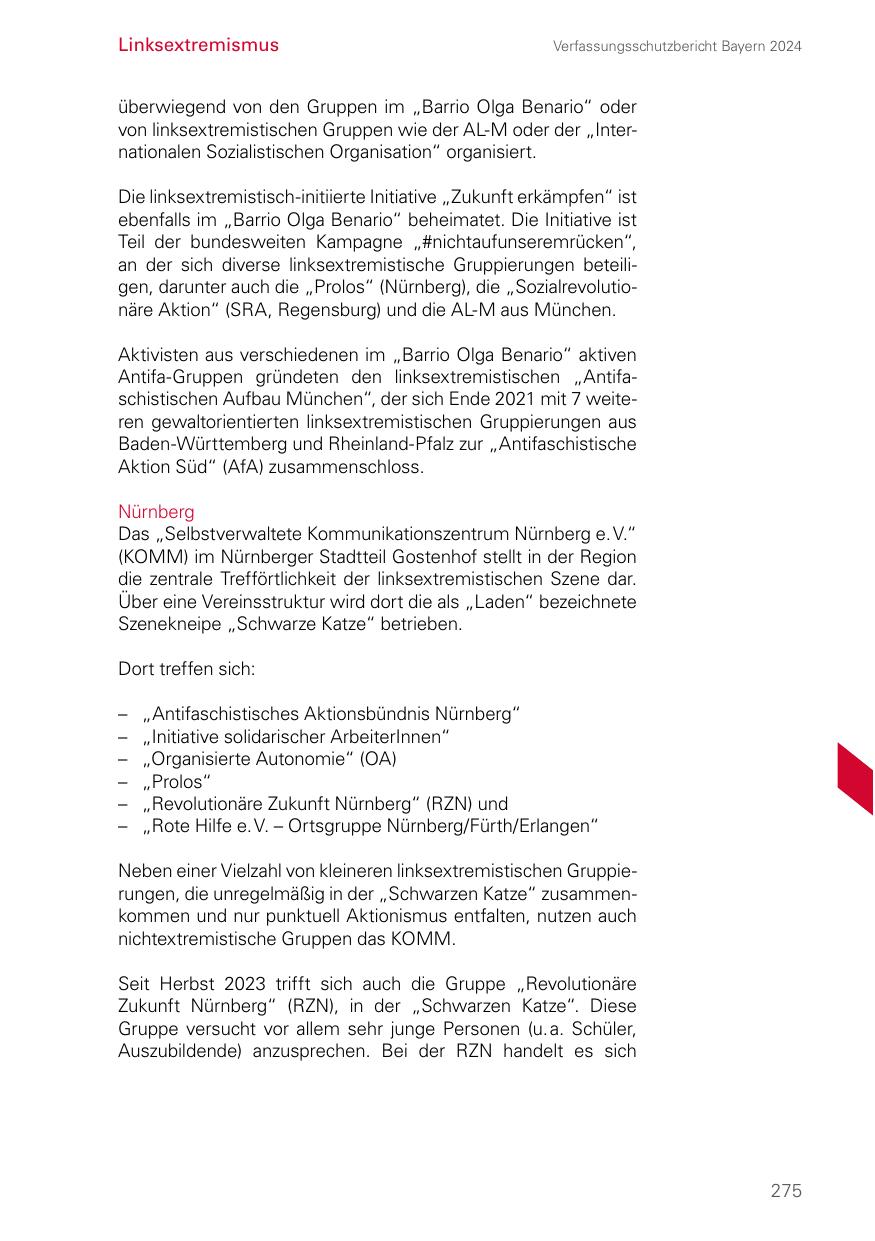 Linksextremismus

Verfassungsschutzbericht Bayern 2024

überwiegend von den Gruppen im „Barrio Olga Benario“ oder von linksextremistischen Gruppen wie der AL-M oder der „Internationalen Sozialistischen Organisation“ organisiert.

Die linksextremistisch-initiierte Initiative „Zukunft erkämpfen“ ist ebenfalls im „Barrio Olga Benario“ beheimatet. Die Initiative ist Teil der bundesweiten Kampagne „#nichtaufunseremrücken“, an der sich diverse linksextremistische Gruppierungen beteiligen, darunter auch die „Prolos“ (Nürnberg), die „Sozialrevolutionäre Aktion“ (SRA, Regensburg) und die AL-M aus München.

Aktivisten aus verschiedenen im „Barrio Olga Benario“ aktiven Antifa-Gruppen gründeten den linksextremistischen „Antifaschistischen Aufbau München“, der sich Ende 2021 mit 7 weiteren gewaltorientierten linksextremistischen Gruppierungen aus Baden-Württemberg und Rheinland-Pfalz zur „Antifaschistische Aktion Süd“ (AfA) zusammenschloss.

Nürnberg
Das „Selbstverwaltete Kommunikationszentrum Nürnberg e. V.“ (KOMM) im Nürnberger Stadtteil Gostenhof stellt in der Region die zentrale Trefförtlichkeit der linksextremistischen Szene dar. Über eine Vereinsstruktur wird dort die als „Laden“ bezeichnete Szenekneipe „Schwarze Katze“ betrieben.

Dort treffen sich:

– „Antifaschistisches Aktionsbündnis Nürnberg“
– „Initiative solidarischer ArbeiterInnen“
– „Organisierte Autonomie“ (OA)
– „Prolos“
– „Revolutionäre Zukunft Nürnberg“ (RZN) und
– „Rote Hilfe e. V. – Ortsgruppe Nürnberg/Fürth/Erlangen“

Neben einer Vielzahl von kleineren linksextremistischen Gruppierungen, die unregelmäßig in der „Schwarzen Katze“ zusammenkommen und nur punktuell Aktionismus entfalten, nutzen auch nichtextremistische Gruppen das KOMM.

Seit Herbst 2023 trifft sich auch die Gruppe „Revolutionäre Zukunft Nürnberg“ (RZN), in der „Schwarzen Katze“. Diese Gruppe versucht vor allem sehr junge Personen (u. a. Schüler, Auszubildende) anzusprechen. Bei der RZN handelt es sich

275